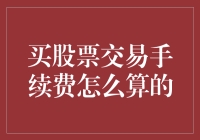 买股票交易手续费怎么算的